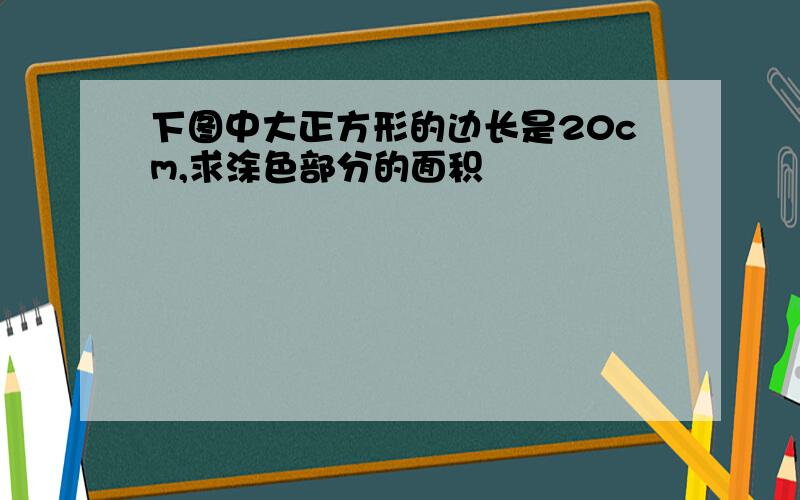 下图中大正方形的边长是20cm,求涂色部分的面积